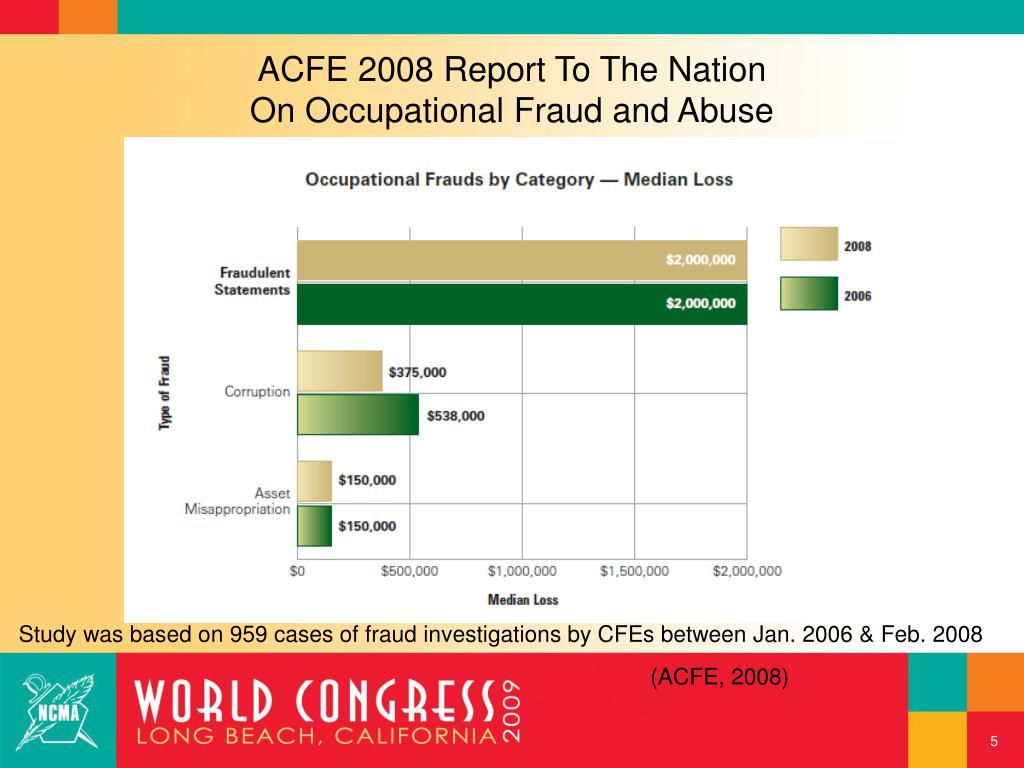 ACFE 2008 Report To The Nation
On Occupational Fraud and Abuse

Occupational Frauds by Category — Median Loss

2008
2006

Type of Fraud

Fraudulent Statements
$2,000,000
$2,000,000

Corruption
$375,000
$538,000

Asset Misappropriation
$150,000
$150,000

$0 $500,000 $1,000,000 $1,500,000 $2,000,000

Median Loss

Study was based on 959 cases of fraud investigations by CFEs between Jan. 2006 & Feb. 2008

(ACFE, 2008)

NCMA

WORLD CONGRESS 2009
LONG BEACH, CALIFORNIA

5